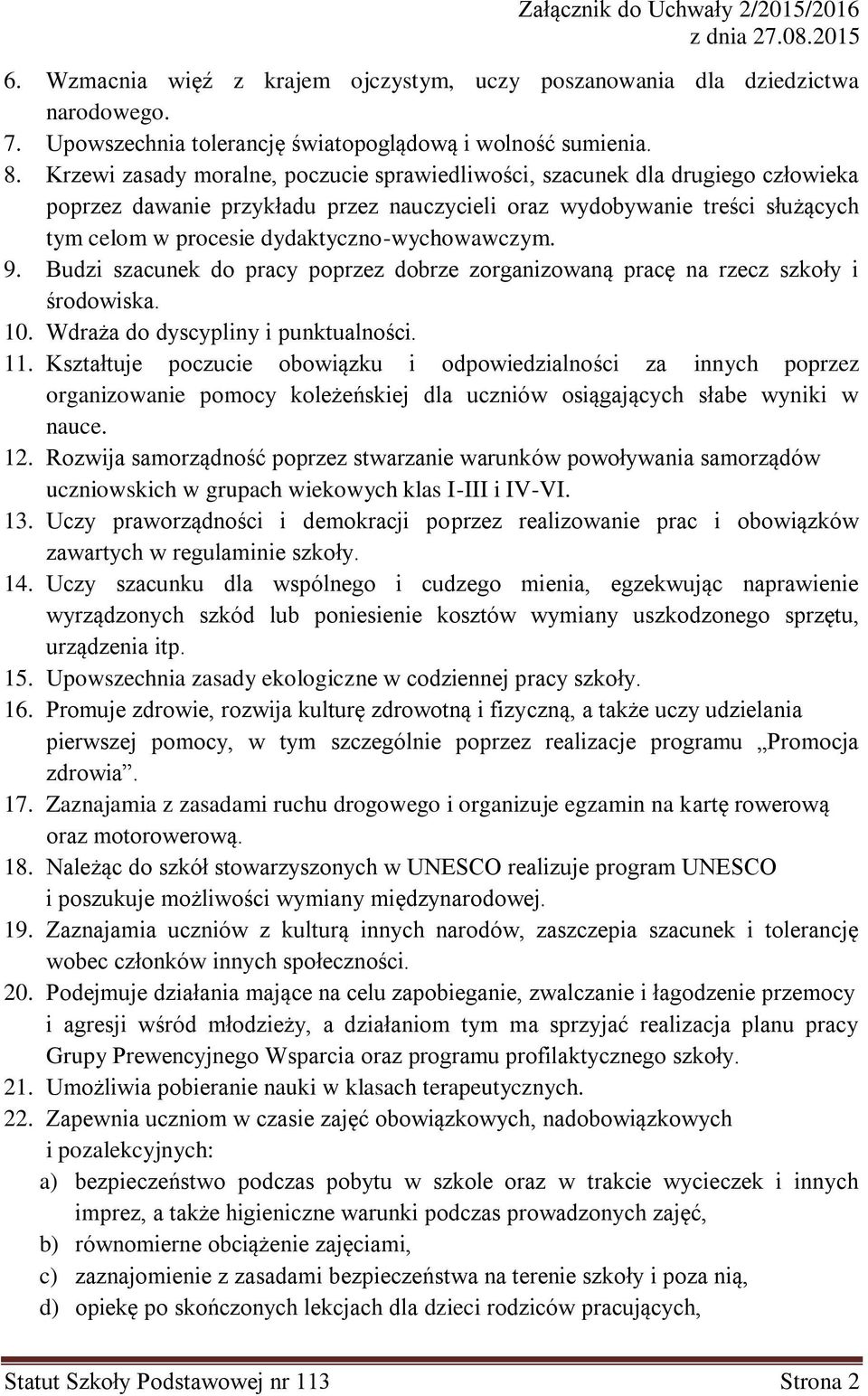 Załącznik do Uchwały 2/2015/2016
z dnia 27.08.2015

6. Wzmacnia więź z krajem ojczystym, uczy poszanowania dla dziedzictwa narodowego.
7. Upowszechnia tolerancję światopoglądową i wolność sumienia.
8. Krzewi zasady moralne, poczucie sprawiedliwości, szacunek dla drugiego człowieka poprzez dawanie przykładu przez nauczycieli oraz wydobywanie treści służących tym celom w procesie dydaktyczno-wychowawczym.
9. Budzi szacunek do pracy poprzez dobrze zorganizowaną pracę na rzecz szkoły i środowiska.
10. Wdraża do dyscypliny i punktualności.
11. Kształtuje poczucie obowiązku i odpowiedzialności za innych poprzez organizowanie pomocy koleżeńskiej dla uczniów osiągających słabe wyniki w nauce.
12. Rozwija samorządność poprzez stwarzanie warunków powoływania samorządów uczniowskich w grupach wiekowych klas I-III i IV-VI.
13. Uczy praworządności i demokracji poprzez realizowanie prac i obowiązków zawartych w regulaminie szkoły.
14. Uczy szacunku dla wspólnego i cudzego mienia, egzekwując naprawienie wyrządzonych szkód lub poniesienie kosztów wymiany uszkodzonego sprzętu, urządzenia itp.
15. Upowszechnia zasady ekologiczne w codziennej pracy szkoły.
16. Promuje zdrowie, rozwija kulturę zdrowotną i fizyczną, a także uczy udzielania pierwszej pomocy, w tym szczególnie poprzez realizacje programu „Promocja zdrowia”.
17. Zaznajamia z zasadami ruchu drogowego i organizuje egzamin na kartę rowerową oraz motorowerową.
18. Należąc do szkół stowarzyszonych w UNESCO realizuje program UNESCO i poszukuje możliwości wymiany międzynarodowej.
19. Zaznajamia uczniów z kulturą innych narodów, zaszczepia szacunek i tolerancję wobec członków innych społeczności.
20. Podejmuje działania mające na celu zapobieganie, zwalczanie i łagodzenie przemocy i agresji wśród młodzieży, a działaniom tym ma sprzyjać realizacja planu pracy Grupy Prewencyjnego Wsparcia oraz programu profilaktycznego szkoły.
21. Umożliwia pobieranie nauki w klasach terapeutycznych.
22. Zapewnia uczniom w czasie zajęć obowiązkowych, nadobowiązkowych i pozalekcyjnych:
a) bezpieczeństwo podczas pobytu w szkole oraz w trakcie wycieczek i innych imprez, a także higieniczne warunki podczas prowadzonych zajęć,
b) równomierne obciążenie zajęciami,
c) zaznajomienie z zasadami bezpieczeństwa na terenie szkoły i poza nią,
d) opiekę po skończonych lekcjach dla dzieci rodziców pracujących,

Statut Szkoły Podstawowej nr 113 Strona 2